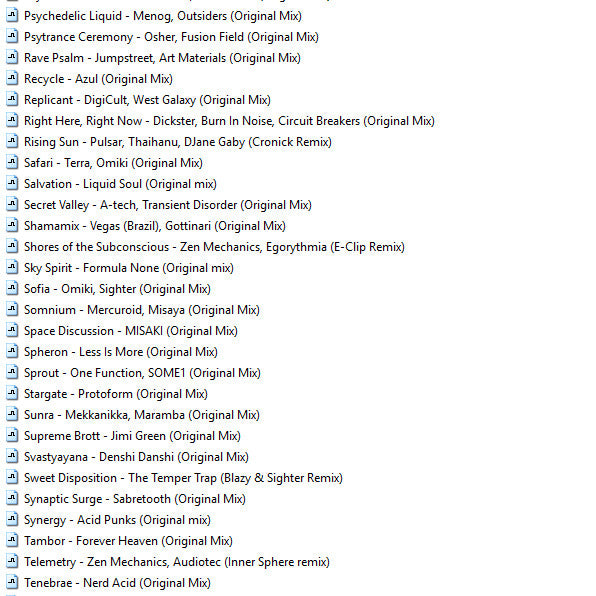 Psychedelic Liquid - Menog, Outsiders (Original Mix)
Psytrance Ceremony - Osher, Fusion Field (Original Mix)
Rave Psalm - Jumpstreet, Art Materials (Original Mix)
Recycle - Azul (Original Mix)
Replicant - DigiCult, West Galaxy (Original Mix)
Right Here, Right Now - Dickster, Burn In Noise, Circuit Breakers (Original Mix)
Rising Sun - Pulsar, Thaihanu, DJane Gaby (Cronick Remix)
Safari - Terra, Omiki (Original Mix)
Salvation - Liquid Soul (Original mix)
Secret Valley - A-tech, Transient Disorder (Original Mix)
Shamamix - Vegas (Brazil), Gottinari (Original Mix)
Shores of the Subconscious - Zen Mechanics, Egorythmia (E-Clip Remix)
Sky Spirit - Formula None (Original mix)
Sofia - Omiki, Sighter (Original Mix)
Somnium - Mercuroid, Misaya (Original Mix)
Space Discussion - MISAKI (Original Mix)
Spheron - Less Is More (Original Mix)
Sprout - One Function, SOME1 (Original Mix)
Stargate - Protoform (Original Mix)
Sunra - Mekkanikka, Maramba (Original Mix)
Supreme Brott - Jimi Green (Original Mix)
Svastyayana - Denshi Danshi (Original Mix)
Sweet Disposition - The Temper Trap (Blazy & Sighter Remix)
Synaptic Surge - Sabretooth (Original Mix)
Synergy - Acid Punks (Original mix)
Tambor - Forever Heaven (Original Mix)
Telemetry - Zen Mechanics, Audiotec (Inner Sphere remix)
Tenebrae - Nerd Acid (Original Mix)